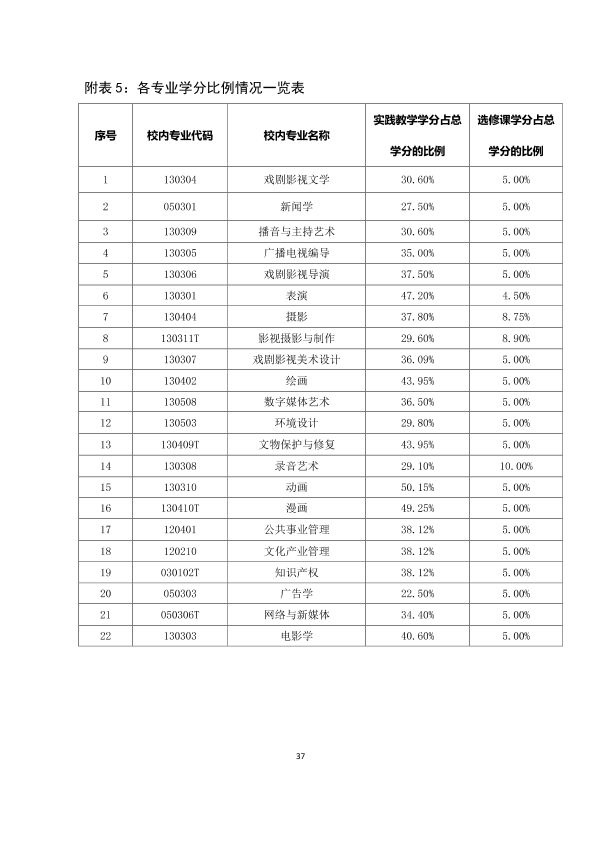 附表5：各专业学分比例情况一览表

| 序号 | 校内专业代码 | 校内专业名称 | 实践教学学分占总学分的比例 | 选修课学分占总学分的比例 |
|---|---|---|---|---|
| 1 | 130304 | 戏剧影视文学 | 30.60% | 5.00% |
| 2 | 050301 | 新闻学 | 27.50% | 5.00% |
| 3 | 130309 | 播音与主持艺术 | 30.60% | 5.00% |
| 4 | 130305 | 广播电视编导 | 35.00% | 5.00% |
| 5 | 130306 | 戏剧影视导演 | 37.50% | 5.00% |
| 6 | 130301 | 表演 | 47.20% | 4.50% |
| 7 | 130404 | 摄影 | 37.80% | 8.75% |
| 8 | 130311T | 影视摄影与制作 | 29.60% | 8.90% |
| 9 | 130307 | 戏剧影视美术设计 | 36.09% | 5.00% |
| 10 | 130402 | 绘画 | 43.95% | 5.00% |
| 11 | 130508 | 数字媒体艺术 | 36.50% | 5.00% |
| 12 | 130503 | 环境设计 | 29.80% | 5.00% |
| 13 | 130409T | 文物保护与修复 | 43.95% | 5.00% |
| 14 | 130308 | 录音艺术 | 29.10% | 10.00% |
| 15 | 130310 | 动画 | 50.15% | 5.00% |
| 16 | 130410T | 漫画 | 49.25% | 5.00% |
| 17 | 120401 | 公共事业管理 | 38.12% | 5.00% |
| 18 | 120210 | 文化产业管理 | 38.12% | 5.00% |
| 19 | 030102T | 知识产权 | 38.12% | 5.00% |
| 20 | 050303 | 广告学 | 22.50% | 5.00% |
| 21 | 050306T | 网络与新媒体 | 34.40% | 5.00% |
| 22 | 130303 | 电影学 | 40.60% | 5.00% |

37